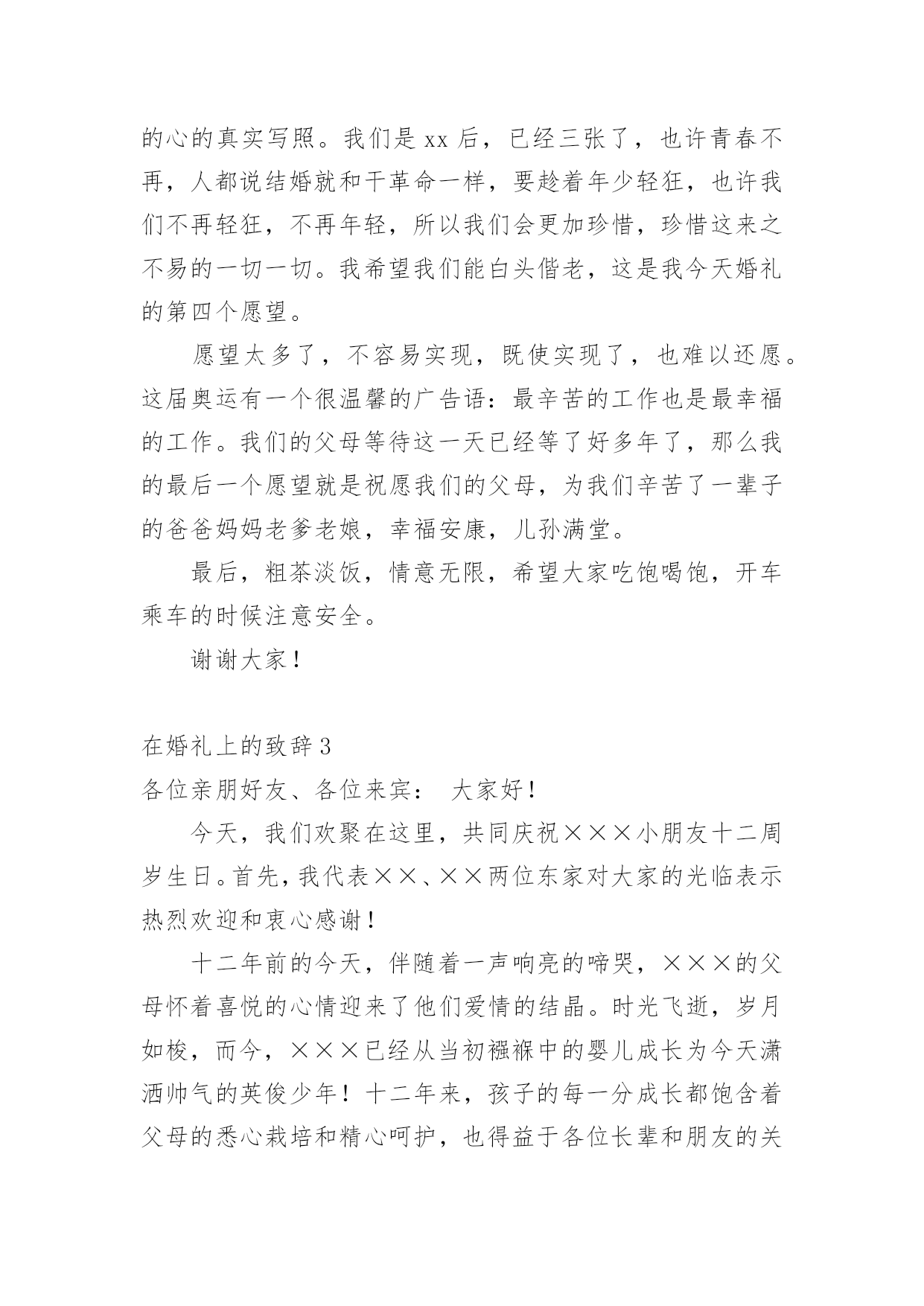 的心的真实写照。我们是 xx 后，已经三张了，也许青春不再，人都说结婚就和干革命一样，要趁着年少轻狂，也许我们不再轻狂，不再年轻，所以我们会更加珍惜，珍惜这来之不易的一切一切。我希望我们能白头偕老，这是我今天婚礼的第四个愿望。

愿望太多了，不容易实现，既使实现了，也难以还愿。这届奥运有一个很温馨的广告语：最辛苦的工作也是最幸福的工作。我们的父母等待这一天已经等了好多年了，那么我的最后一个愿望就是祝愿我们的父母，为我们辛苦了一辈子的爸爸妈妈老爹老娘，幸福安康，儿孙满堂。

最后，粗茶淡饭，情意无限，希望大家吃饱喝饱，开车乘车的时候注意安全。

谢谢大家！

在婚礼上的致辞 3

各位亲朋好友、各位来宾： 大家好！

今天，我们欢聚在这里，共同庆祝×××小朋友十二周岁生日。首先，我代表××、××两位东家对大家的光临表示热烈欢迎和衷心感谢！

十二年前的今天，伴随着一声响亮的啼哭，×××的父母怀着喜悦的心情迎来了他们爱情的结晶。时光飞逝，岁月如梭，而今，×××已经从当初襁褓中的婴儿成长为今天潇洒帅气的英俊少年！十二年来，孩子的每一分成长都饱含着父母的悉心栽培和精心呵护，也得益于各位长辈和朋友的关